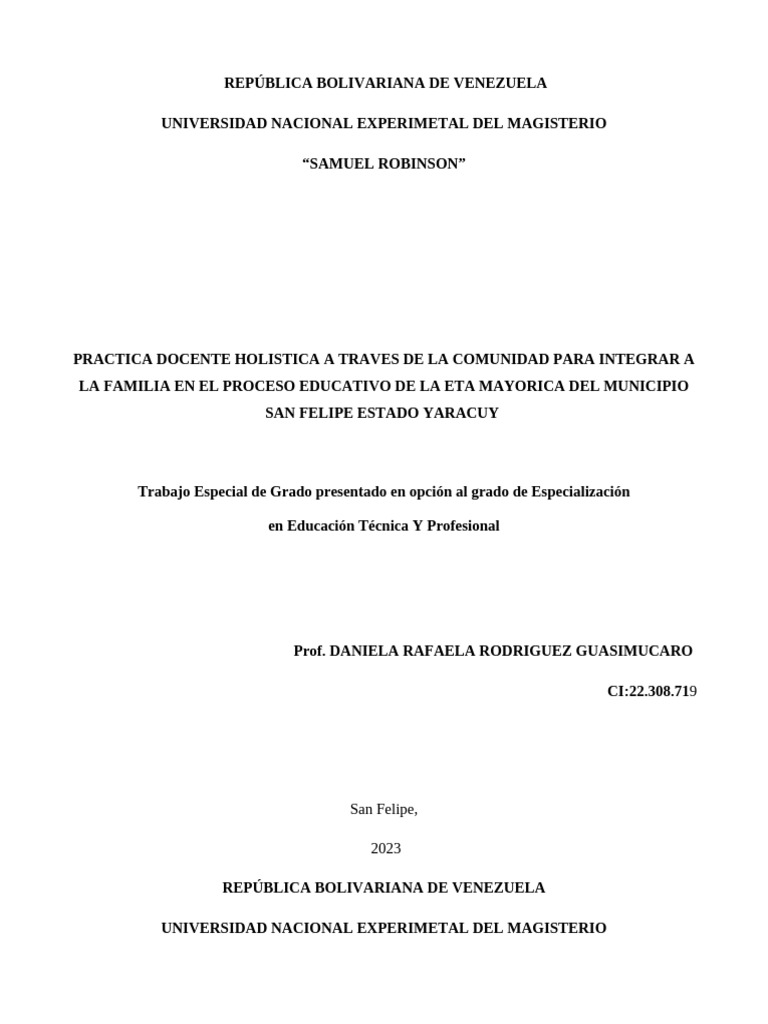 REPÚBLICA BOLIVARIANA DE VENEZUELA

UNIVERSIDAD NACIONAL EXPERIMETAL DEL MAGISTERIO

“SAMUEL ROBINSON”

PRACTICA DOCENTE HOLISTICA A TRAVES DE LA COMUNIDAD PARA INTEGRAR A LA FAMILIA EN EL PROCESO EDUCATIVO DE LA ETA MAYORICA DEL MUNICIPIO SAN FELIPE ESTADO YARACUY

Trabajo Especial de Grado presentado en opción al grado de Especialización

en Educación Técnica Y Profesional

Prof. DANIELA RAFAELA RODRIGUEZ GUASIMUCARO

CI:22.308.719

San Felipe,

2023

REPÚBLICA BOLIVARIANA DE VENEZUELA

UNIVERSIDAD NACIONAL EXPERIMETAL DEL MAGISTERIO